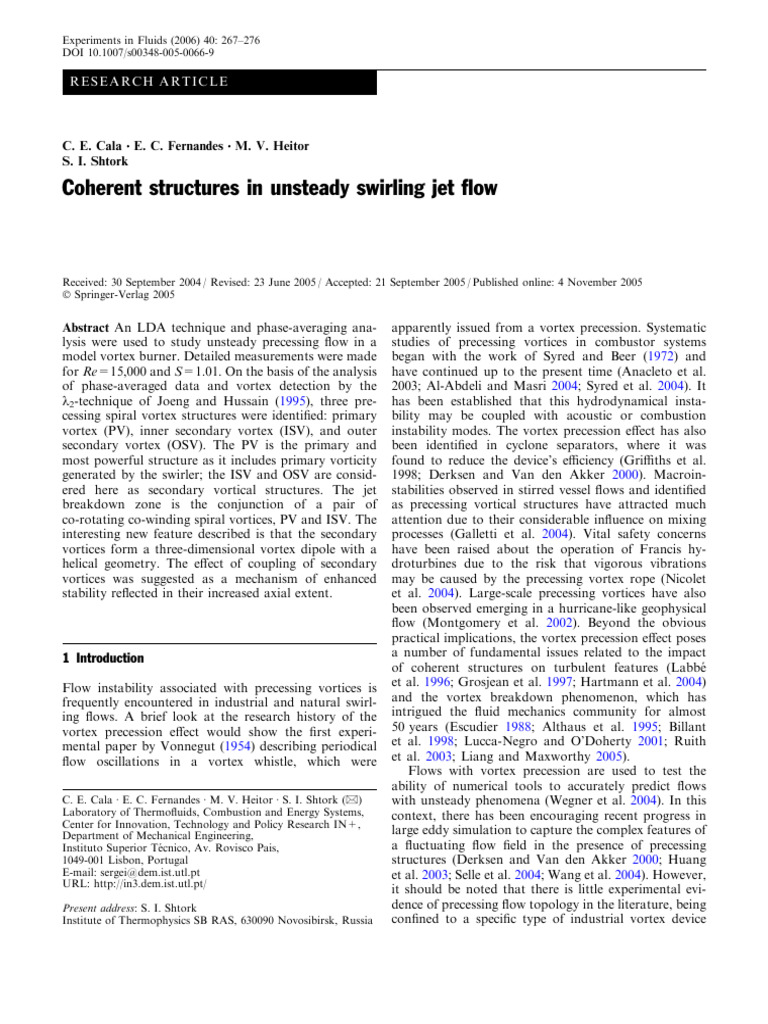 Experiments in Fluids (2006) 40: 267–276
DOI 10.1007/s00348-005-0066-9

RESEARCH ARTICLE

C. E. Cala · E. C. Fernandes · M. V. Heitor
S. I. Shtork

Coherent structures in unsteady swirling jet flow

Received: 30 September 2004 / Revised: 23 June 2005 / Accepted: 21 September 2005 / Published online: 4 November 2005
© Springer-Verlag 2005

Abstract An LDA technique and phase-averaging analysis were used to study unsteady precessing flow in a model vortex burner. Detailed measurements were made for $Re = 15{,}000$ and $S = 1.01$. On the basis of the analysis of phase-averaged data and vortex detection by the $\lambda_2$-technique of Joeng and Hussain (1995), three precessing spiral vortex structures were identified: primary vortex (PV), inner secondary vortex (ISV), and outer secondary vortex (OSV). The PV is the primary and most powerful structure as it includes primary vorticity generated by the swirler; the ISV and OSV are considered here as secondary vortical structures. The jet breakdown zone is the conjunction of a pair of co-rotating co-winding spiral vortices, PV and ISV. The interesting new feature described is that the secondary vortices form a three-dimensional vortex dipole with a helical geometry. The effect of coupling of secondary vortices was suggested as a mechanism of enhanced stability reflected in their increased axial extent.

1 Introduction

Flow instability associated with precessing vortices is frequently encountered in industrial and natural swirling flows. A brief look at the research history of the vortex precession effect would show the first experimental paper by Vonnegut (1954) describing periodical flow oscillations in a vortex whistle, which were

C. E. Cala · E. C. Fernandes · M. V. Heitor · S. I. Shtork (✉)
Laboratory of Thermofluids, Combustion and Energy Systems, Center for Innovation, Technology and Policy Research IN+, Department of Mechanical Engineering, Instituto Superior Técnico, Av. Rovisco Pais, 1049-001 Lisbon, Portugal
E-mail: sergei@dem.ist.utl.pt
URL: http://in3.dem.ist.utl.pt/

Present address: S. I. Shtork
Institute of Thermophysics SB RAS, 630090 Novosibirsk, Russia

apparently issued from a vortex precession. Systematic studies of precessing vortices in combustor systems began with the work of Syred and Beer (1972) and have continued up to the present time (Anacleto et al. 2003; Al-Abdeli and Masri 2004; Syred et al. 2004). It has been established that this hydrodynamical instability may be coupled with acoustic or combustion instability modes. The vortex precession effect has also been identified in cyclone separators, where it was found to reduce the device's efficiency (Griffiths et al. 1998; Derksen and Van den Akker 2000). Macroinstabilities observed in stirred vessel flows and identified as precessing vortical structures have attracted much attention due to their considerable influence on mixing processes (Galletti et al. 2004). Vital safety concerns have been raised about the operation of Francis hydroturbines due to the risk that vigorous vibrations may be caused by the precessing vortex rope (Nicolet et al. 2004). Large-scale precessing vortices have also been observed emerging in a hurricane-like geophysical flow (Montgomery et al. 2002). Beyond the obvious practical implications, the vortex precession effect poses a number of fundamental issues related to the impact of coherent structures on turbulent features (Labbé et al. 1996; Grosjean et al. 1997; Hartmann et al. 2004) and the vortex breakdown phenomenon, which has intrigued the fluid mechanics community for almost 50 years (Escudier 1988; Althaus et al. 1995; Billant et al. 1998; Lucca-Negro and O'Doherty 2001; Ruith et al. 2003; Liang and Maxworthy 2005).

Flows with vortex precession are used to test the ability of numerical tools to accurately predict flows with unsteady phenomena (Wegner et al. 2004). In this context, there has been encouraging recent progress in large eddy simulation to capture the complex features of a fluctuating flow field in the presence of precessing structures (Derksen and Van den Akker 2000; Huang et al. 2003; Selle et al. 2004; Wang et al. 2004). However, it should be noted that there is little experimental evidence of precessing flow topology in the literature, being confined to a specific type of industrial vortex device